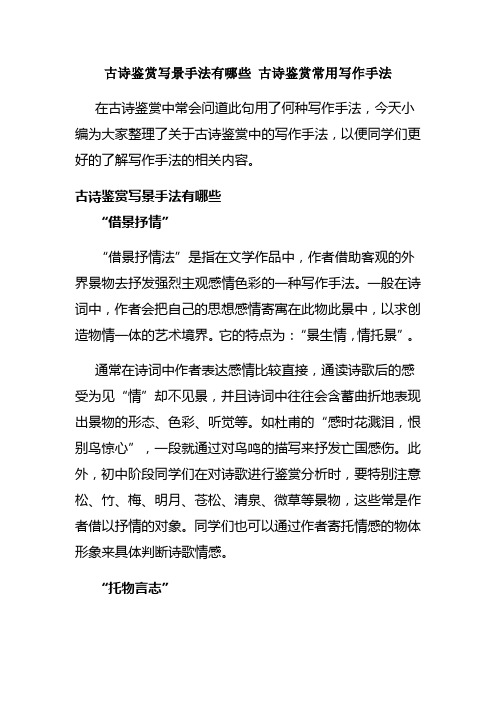 古诗鉴赏写景手法有哪些 古诗鉴赏常用写作手法

在古诗鉴赏中常会问道此句用了何种写作手法，今天小编为大家整理了关于古诗鉴赏中的写作手法，以便同学们更好的了解写作手法的相关内容。

古诗鉴赏写景手法有哪些

“借景抒情”

“借景抒情法”是指在文学作品中，作者借助客观的外界景物去抒发强烈主观感情色彩的一种写作手法。一般在诗词中，作者会把自己的思想感情寄寓在此物此景中，以求创造物情一体的艺术境界。它的特点为：“景生情，情托景”。

通常在诗词中作者表达感情比较直接，通读诗歌后的感受为见“情”却不见景，并且诗词中往往会含蓄曲折地表现出景物的形态、色彩、听觉等。如杜甫的“感时花溅泪，恨别鸟惊心”，一段就通过对鸟鸣的描写来抒发亡国感伤。此外，初中阶段同学们在对诗歌进行鉴赏分析时，要特别注意松、竹、梅、明月、苍松、清泉、微草等景物，这些常是作者借以抒情的对象。同学们也可以通过作者寄托情感的物体形象来具体判断诗歌情感。

“托物言志”